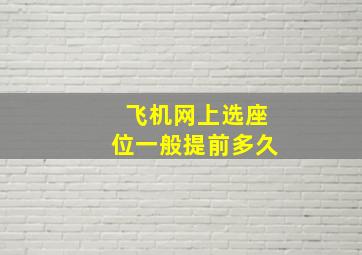 飞机网上选座位一般提前多久